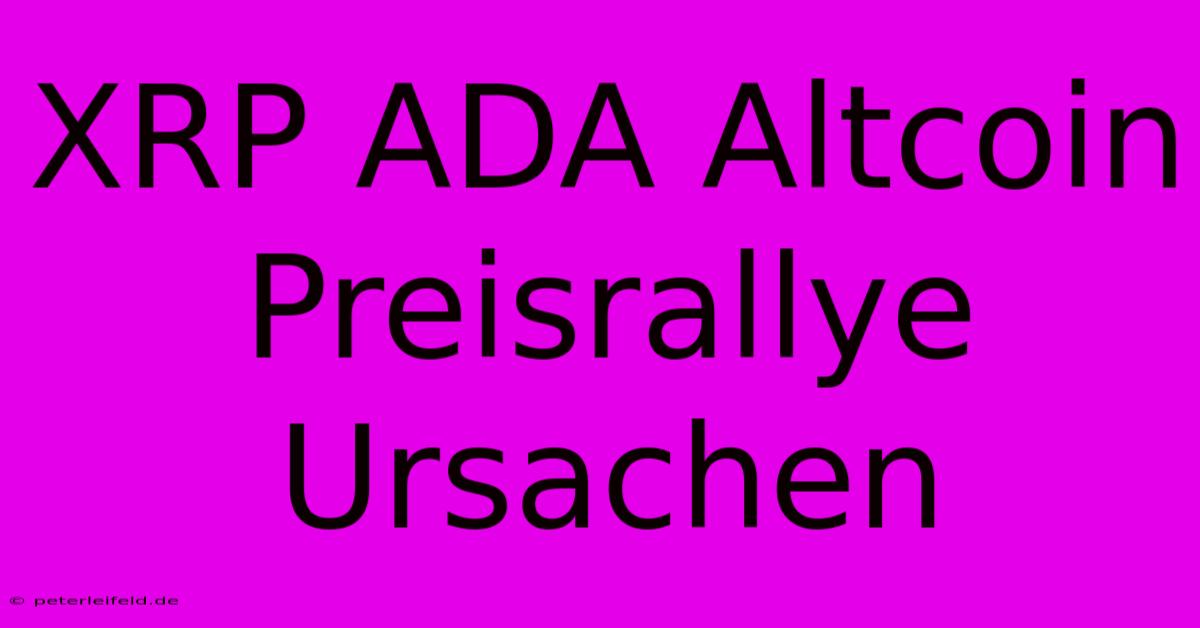 XRP ADA Altcoin Preisrallye Ursachen

© peterleifeld.de